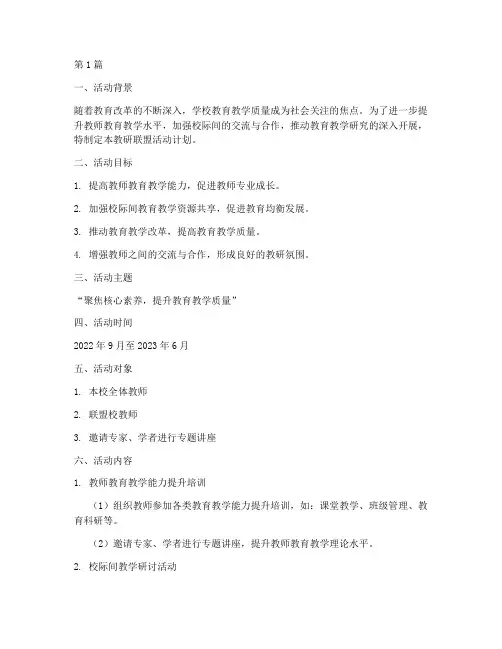 第1篇

一、活动背景

随着教育改革的不断深入，学校教育教学质量成为社会关注的焦点。为了进一步提升教师教育教学水平，加强校际间的交流与合作，推动教育教学研究的深入开展，特制定本教研联盟活动计划。

二、活动目标

1. 提高教师教育教学能力，促进教师专业成长。

2. 加强校际间教育教学资源共享，促进教育均衡发展。

3. 推动教育教学改革，提高教育教学质量。

4. 增强教师之间的交流与合作，形成良好的教研氛围。

三、活动主题

“聚焦核心素养，提升教育教学质量”

四、活动时间

2022年9月至2023年6月

五、活动对象

1. 本校全体教师

2. 联盟校教师

3. 邀请专家、学者进行专题讲座

六、活动内容

1. 教师教育教学能力提升培训

（1）组织教师参加各类教育教学能力提升培训，如：课堂教学、班级管理、教育科研等。

（2）邀请专家、学者进行专题讲座，提升教师教育教学理论水平。

2. 校际间教学研讨活动